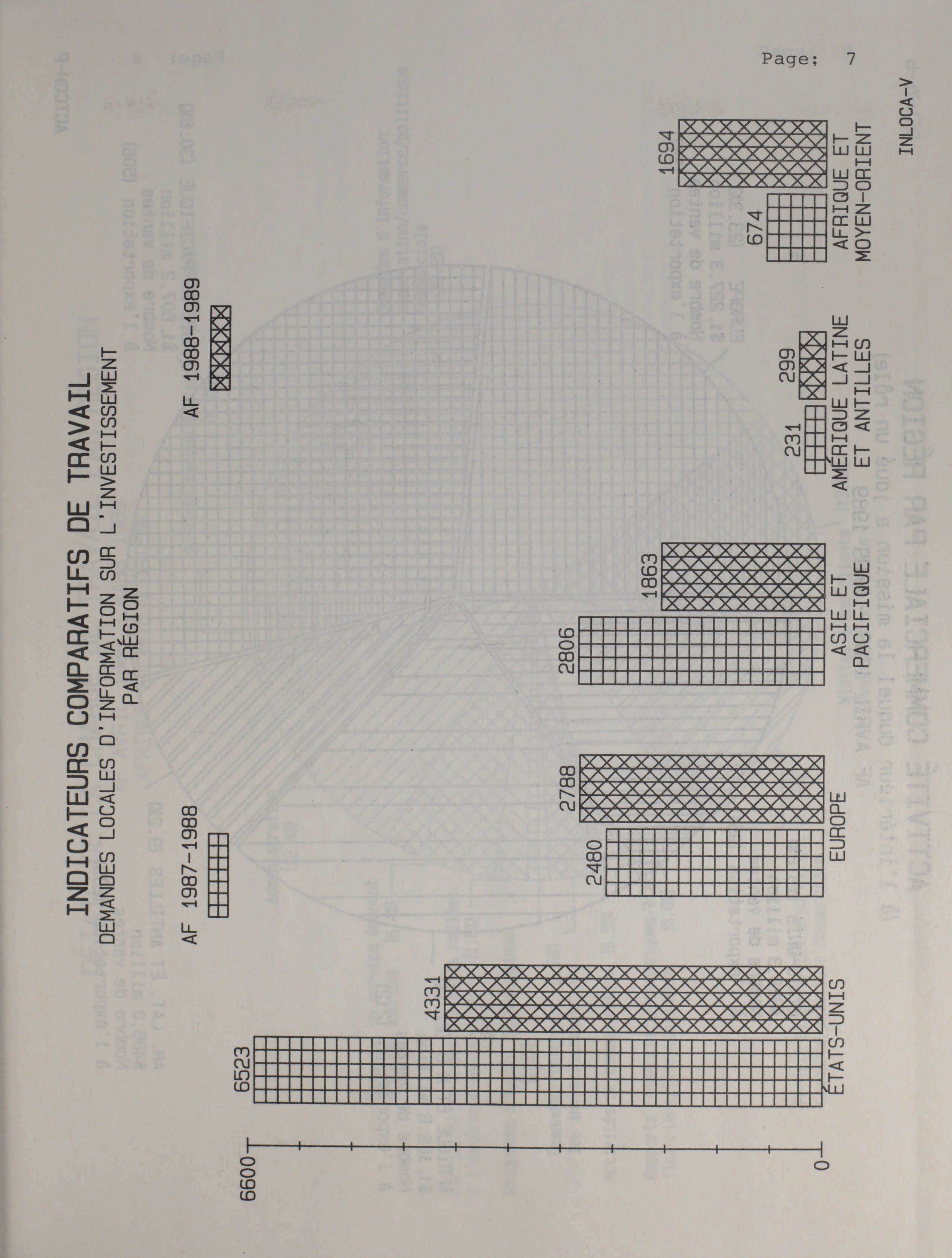 Page: 7

INDICATEURS COMPARATIFS DE TRAVAIL
DEMANDES LOCALES D'INFORMATION SUR L'INVESTISSEMENT
PAR RÉGION

AF 1987-1988
AF 1988-1989

6600
0

6523
4331
ÉTATS-UNIS

2480
2788
EUROPE

2806
1863
ASIE ET PACIFIQUE

231
299
AMÉRIQUE LATINE ET ANTILLES

674
1694
AFRIQUE ET MOYEN-ORIENT

INLOCA-V